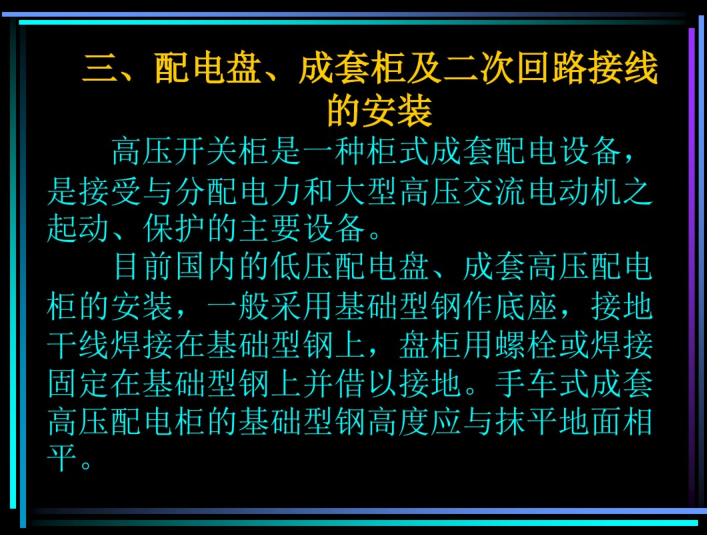 三、配电盘、成套柜及二次回路接线的安装

高压开关柜是一种柜式成套配电设备，是接受与分配电力和大型高压交流电动机之起动、保护的主要设备。

目前国内的低压配电盘、成套高压配电柜的安装，一般采用基础型钢作底座，接地干线焊接在基础型钢上，盘柜用螺栓或焊接固定在基础型钢上并借以接地。手车式成套高压配电柜的基础型钢高度应与抹平地面相平。